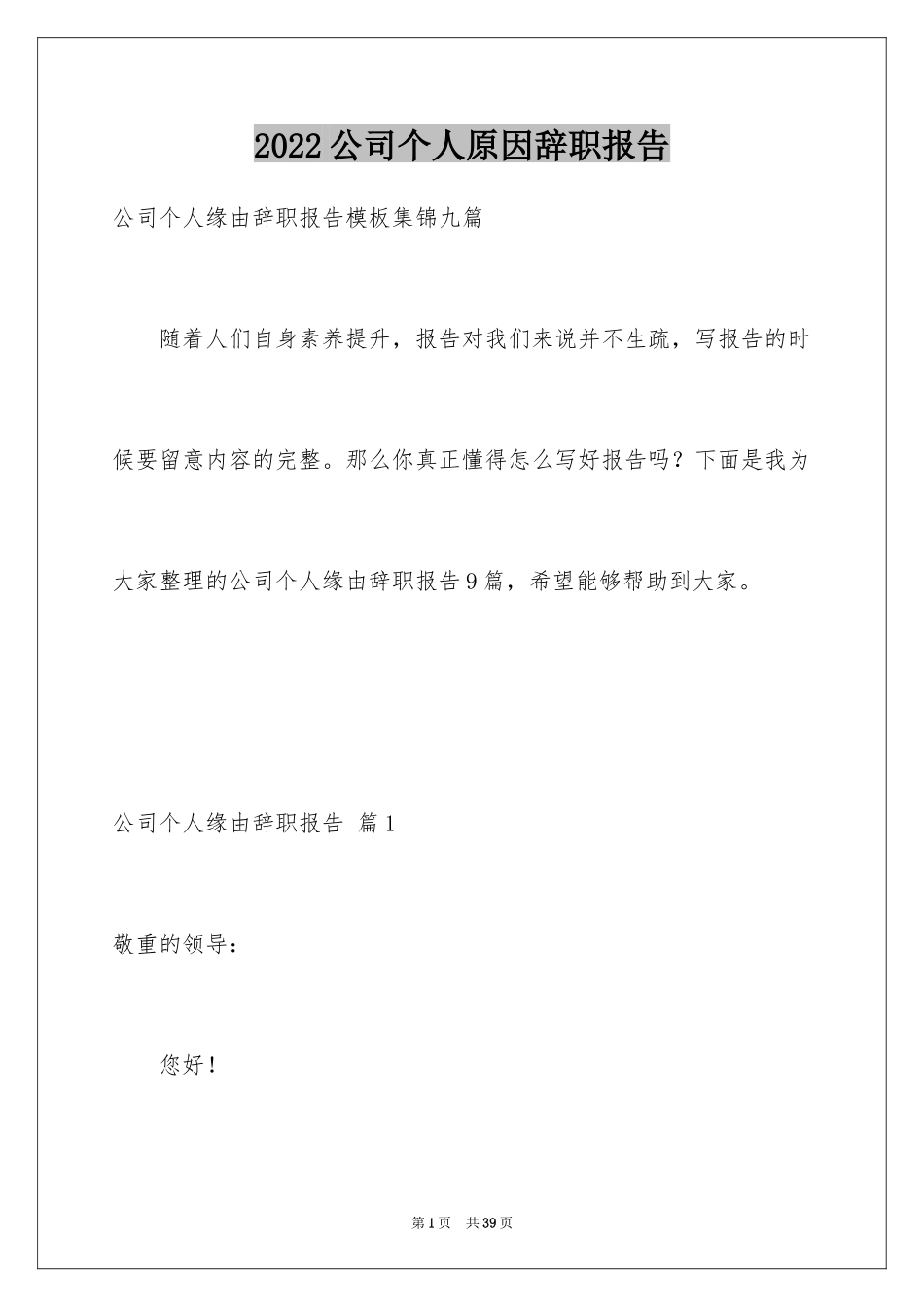 2022公司个人原因辞职报告

公司个人缘由辞职报告模板集锦九篇

随着人们自身素养提升，报告对我们来说并不生疏，写报告的时候要留意内容的完整。那么你真正懂得怎么写好报告吗？下面是我为大家整理的公司个人缘由辞职报告9篇，希望能够帮助到大家。

公司个人缘由辞职报告 篇1

敬重的领导：

您好！

第1页 共39页